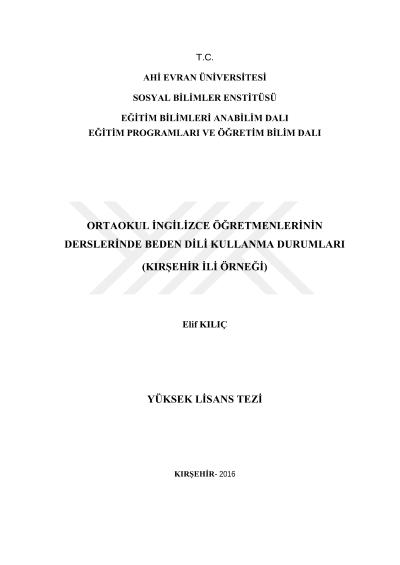 T.C.

AHİ EVRAN ÜNİVERSİTESİ

SOSYAL BİLİMLER ENSTİTÜSÜ

EĞİTİM BİLİMLERİ ANABİLİM DALI
EĞİTİM PROGRAMLARI VE ÖĞRETİM BİLİM DALI

ORTAOKUL İNGİLİZCE ÖĞRETMENLERİNİN
DERSLERİNDE BEDEN DİLİ KULLANMA DURUMLARI
(KIRŞEHİR İLİ ÖRNEĞİ)

Elif KILIÇ

YÜKSEK LİSANS TEZİ

KIRŞEHİR- 2016